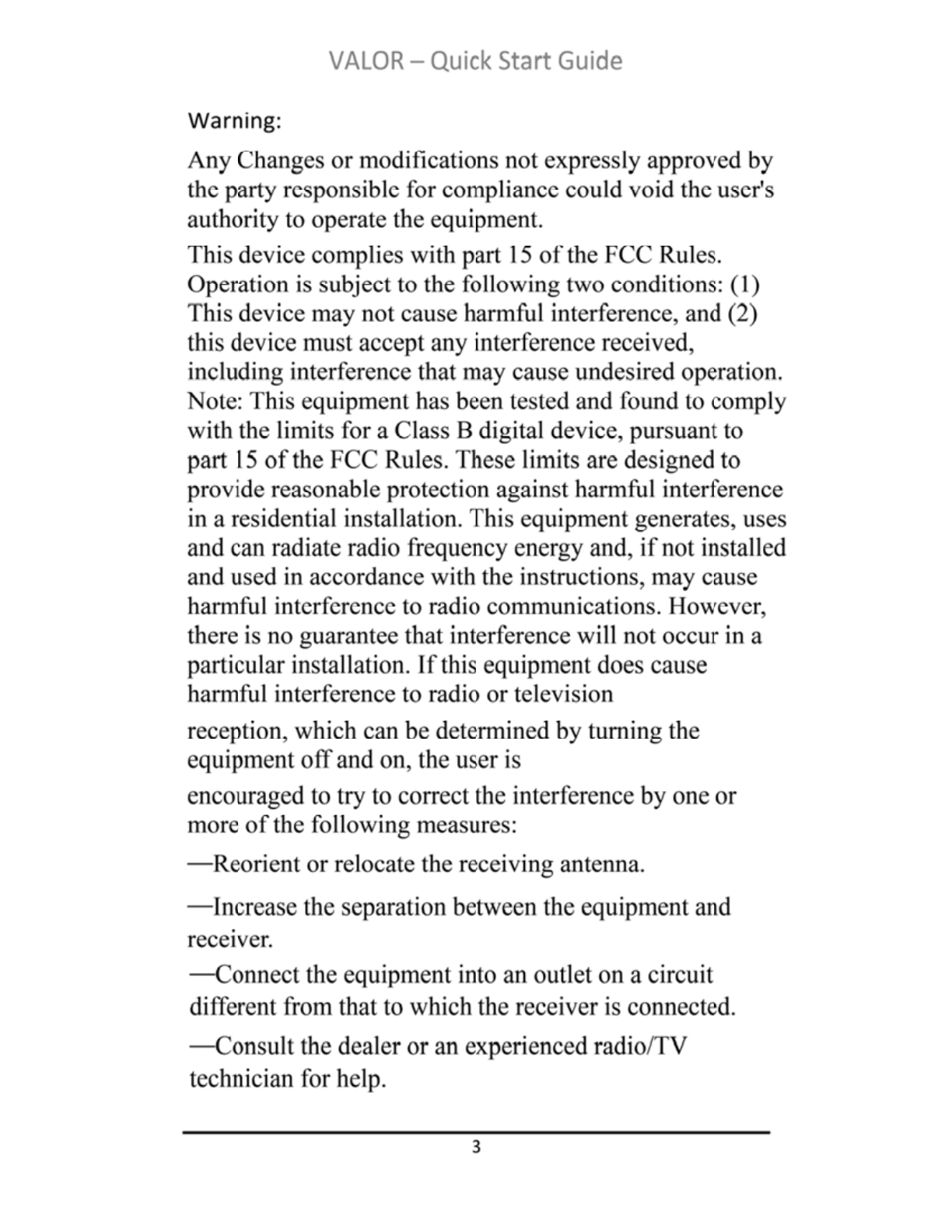 VALOR – Quick Start Guide

Warning:

Any Changes or modifications not expressly approved by the party responsible for compliance could void the user's authority to operate the equipment.

This device complies with part 15 of the FCC Rules. Operation is subject to the following two conditions: (1) This device may not cause harmful interference, and (2) this device must accept any interference received, including interference that may cause undesired operation. Note: This equipment has been tested and found to comply with the limits for a Class B digital device, pursuant to part 15 of the FCC Rules. These limits are designed to provide reasonable protection against harmful interference in a residential installation. This equipment generates, uses and can radiate radio frequency energy and, if not installed and used in accordance with the instructions, may cause harmful interference to radio communications. However, there is no guarantee that interference will not occur in a particular installation. If this equipment does cause harmful interference to radio or television

reception, which can be determined by turning the equipment off and on, the user is

encouraged to try to correct the interference by one or more of the following measures:

—Reorient or relocate the receiving antenna.

—Increase the separation between the equipment and receiver.

—Connect the equipment into an outlet on a circuit different from that to which the receiver is connected.

—Consult the dealer or an experienced radio/TV technician for help.

3